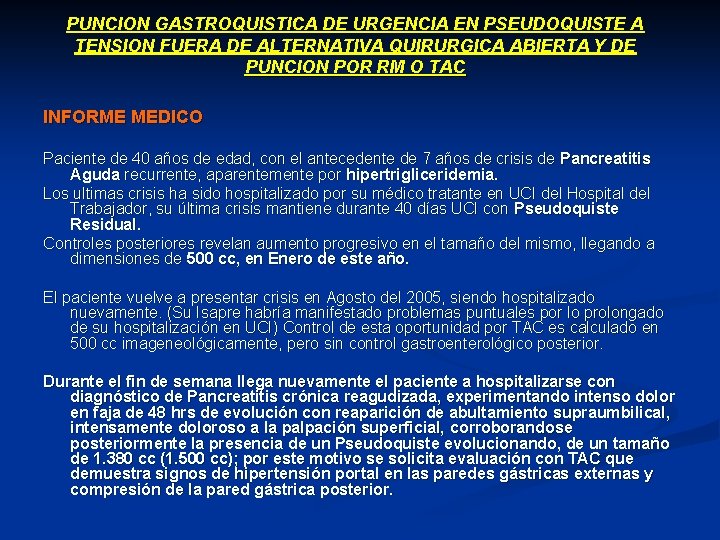 PUNCION GASTROQUISTICA DE URGENCIA EN PSEUDOQUISTE A TENSION FUERA DE ALTERNATIVA QUIRURGICA ABIERTA Y DE PUNCION POR RM O TAC

INFORME MEDICO

Paciente de 40 años de edad, con el antecedente de 7 años de crisis de Pancreatitis Aguda recurrente, aparentemente por hipertrigliceridemia.

Los ultimas crisis ha sido hospitalizado por su médico tratante en UCI del Hospital del Trabajador, su última crisis mantiene durante 40 días UCI con Pseudoquiste Residual.

Controles posteriores revelan aumento progresivo en el tamaño del mismo, llegando a dimensiones de 500 cc, en Enero de este año.

El paciente vuelve a presentar crisis en Agosto del 2005, siendo hospitalizado nuevamente. (Su Isapre habría manifestado problemas puntuales por lo prolongado de su hospitalización en UCI) Control de esta oportunidad por TAC es calculado en 500 cc imageneológicamente, pero sin control gastroenterológico posterior.

Durante el fin de semana llega nuevamente el paciente a hospitalizarse con diagnóstico de Pancreatitis crónica reagudizada, experimentando intenso dolor en faja de 48 hrs de evolución con reaparición de abultamiento supraumbilical, intensamente doloroso a la palpación superficial, corroborandose posteriormente la presencia de un Pseudoquiste evolucionando, de un tamaño de 1.380 cc (1.500 cc); por este motivo se solicita evaluación con TAC que demuestra signos de hipertensión portal en las paredes gástricas externas y compresión de la pared gástrica posterior.